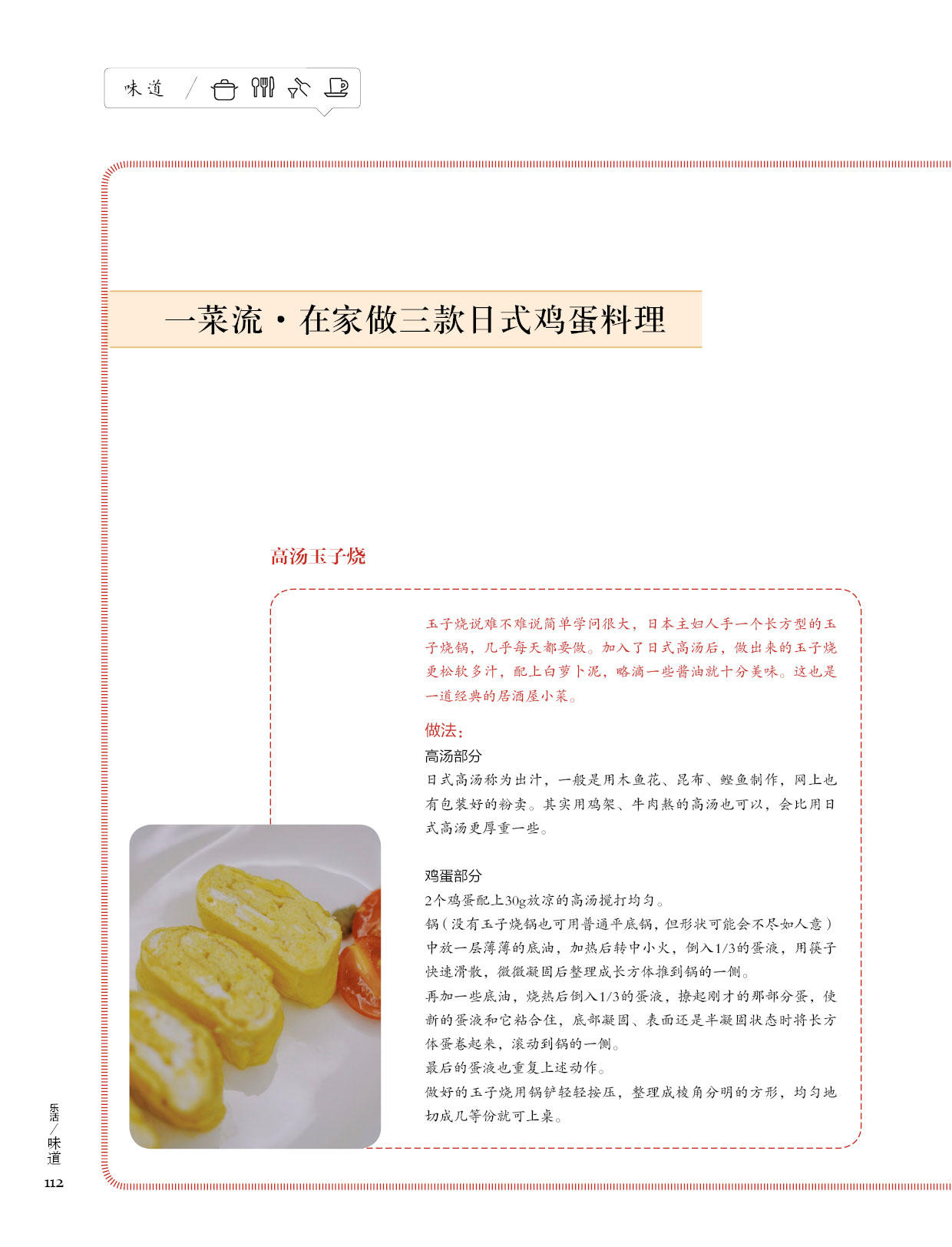 味道

一菜流·在家做三款日式鸡蛋料理

高汤玉子烧

玉子烧说难不难说简单学问很大，日本主妇人手一个长方型的玉子烧锅，几乎每天都要做。加入了日式高汤后，做出来的玉子烧更松软多汁，配上白萝卜泥，略滴一些酱油就十分美味。这也是一道经典的居酒屋小菜。

做法：

高汤部分

日式高汤称为出汁，一般是用木鱼花、昆布、鲣鱼制作，网上也有包装好的粉卖。其实用鸡架、牛肉熬的高汤也可以，会比用日式高汤更厚重一些。

鸡蛋部分

2个鸡蛋配上30g放凉的高汤搅打均匀。

锅（没有玉子烧锅也可用普通平底锅，但形状可能会不尽如人意）中放一层薄薄的底油，加热后转中小火，倒入1/3的蛋液，用筷子快速滑散，微微凝固后整理成长方体推到锅的一侧。

再加一些底油，烧热后倒入1/3的蛋液，撩起刚才的那部分蛋，使新的蛋液和它粘合住，底部凝固、表面还是半凝固状态时将长方体蛋卷起来，滚动到锅的一侧。

最后的蛋液也重复上述动作。

做好的玉子烧用锅铲轻轻按压，整理成棱角分明的方形，均匀地切成几等份就可上桌。

乐活／味道

112